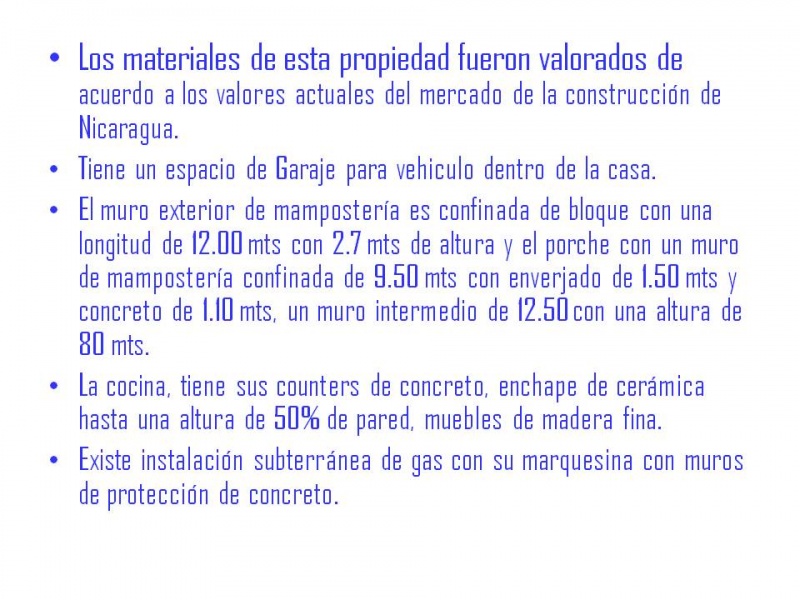 • Los materiales de esta propiedad fueron valorados de acuerdo a los valores actuales del mercado de la construcción de Nicaragua.

• Tiene un espacio de Garaje para vehiculo dentro de la casa.

• El muro exterior de mampostería es confinada de bloque con una longitud de 12.00 mts con 2.7 mts de altura y el porche con un muro de mampostería confinada de 9.50 mts con enverjado de 1.50 mts y concreto de 1.10 mts, un muro intermedio de 12.50 con una altura de 80 mts.

• La cocina, tiene sus counters de concreto, enchape de cerámica hasta una altura de 50% de pared, muebles de madera fina.

• Existe instalación subterránea de gas con su marquesina con muros de protección de concreto.